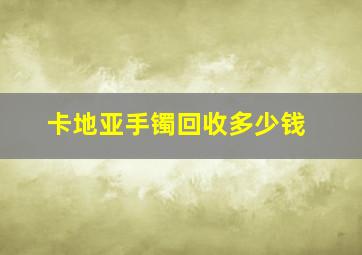 卡地亚手镯回收多少钱